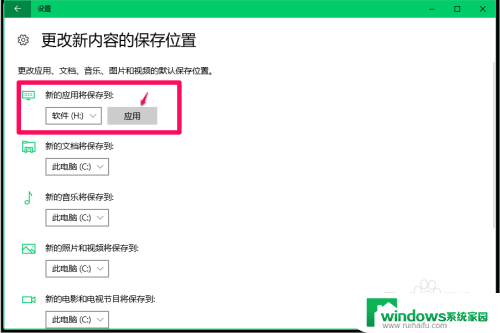 设置

更改新内容的保存位置

更改应用、文档、音乐、图片和视频的默认保存位置。

新的应用将保存到:

软件 (H:)

应用

新的文档将保存到:

此电脑 (C:)

新的音乐将保存到:

此电脑 (C:)

新的照片和视频将保存到:

此电脑 (C:)

新的电影和电视节目将保存到:

此电脑 (C:)

windows系统家园
www.ruihaifu.com